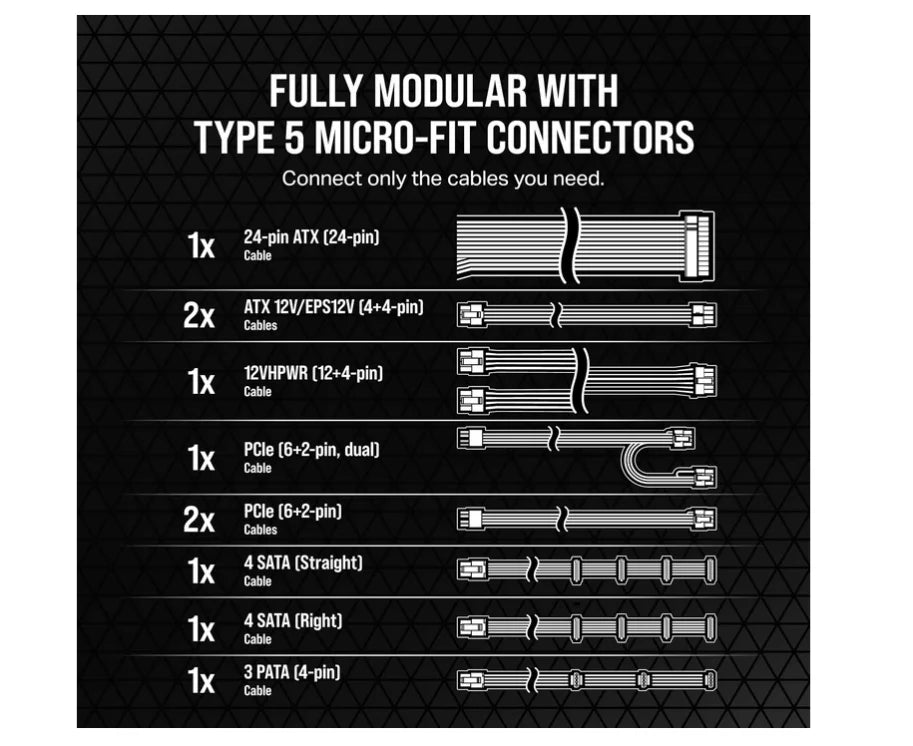 FULLY MODULAR WITH TYPE 5 MICRO-FIT CONNECTORS

Connect only the cables you need.

1x 24-pin ATX (24-pin)
Cable

2x ATX 12V/EPS12V (4+4-pin)
Cables

1x 12VHPWR (12+4-pin)
Cable

1x PCIe (6+2-pin, dual)
Cable

2x PCIe (6+2-pin)
Cables

1x 4 SATA (Straight)
Cable

1x 4 SATA (Right)
Cable

1x 3 PATA (4-pin)
Cable